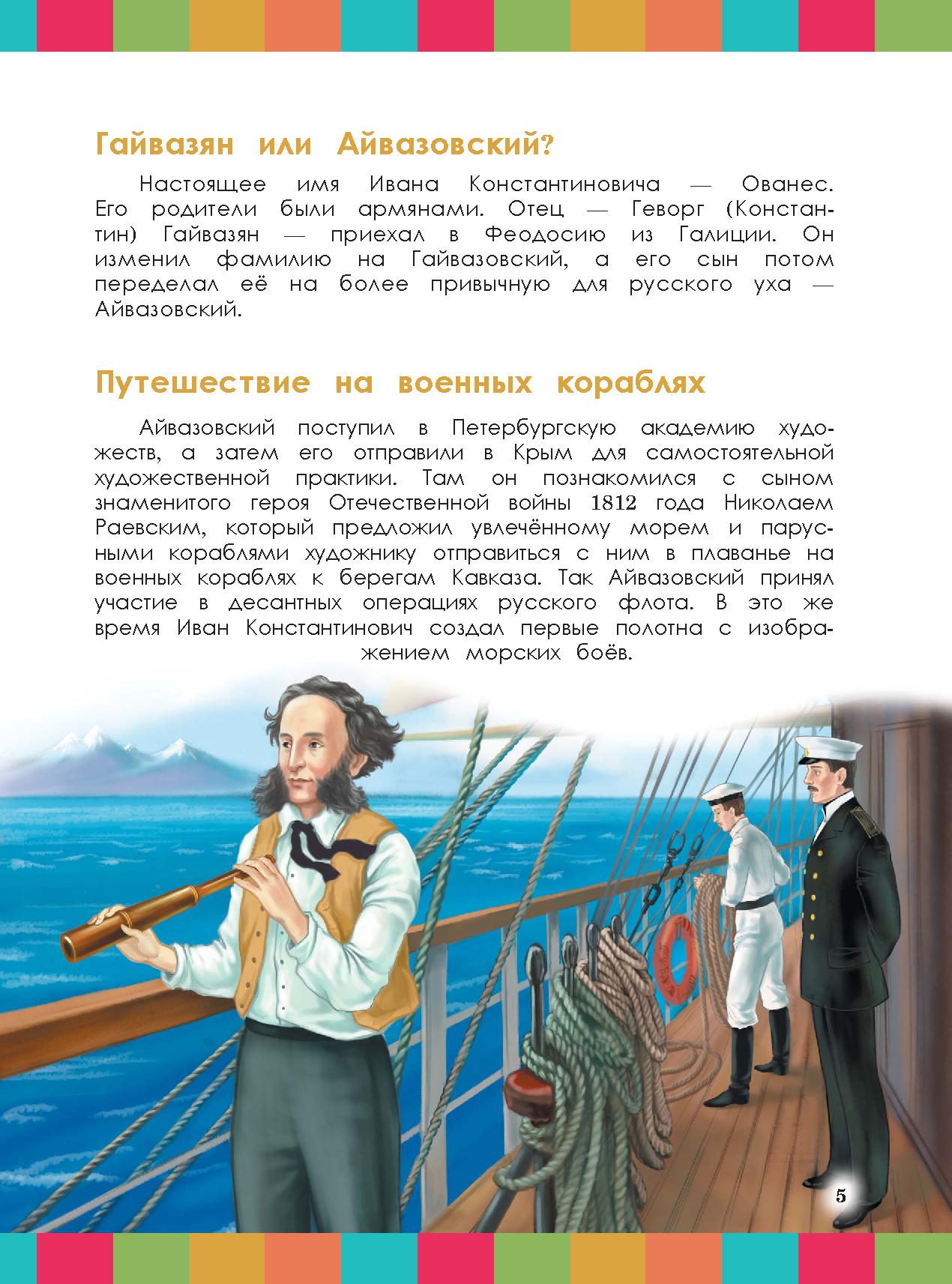 Гайвазян или Айвазовский?

Настоящее имя Ивана Константиновича — Ованес. Его родители были армянами. Отец — Геворг (Константин) Гайвазян — приехал в Феодосию из Галиции. Он изменил фамилию на Гайвазовский, а его сын потом переделал её на более привычную для русского уха — Айвазовский.

Путешествие на военных кораблях

Айвазовский поступил в Петербургскую академию художеств, а затем его отправили в Крым для самостоятельной художественной практики. Там он познакомился с сыном знаменитого героя Отечественной войны 1812 года Николаем Раевским, который предложил увлечённому морем и парусными кораблями художнику отправиться с ним в плаванье на военных кораблях к берегам Кавказа. Так Айвазовский принял участие в десантных операциях русского флота. В это же время Иван Константинович создал первые полотна с изображением морских боёв.

5